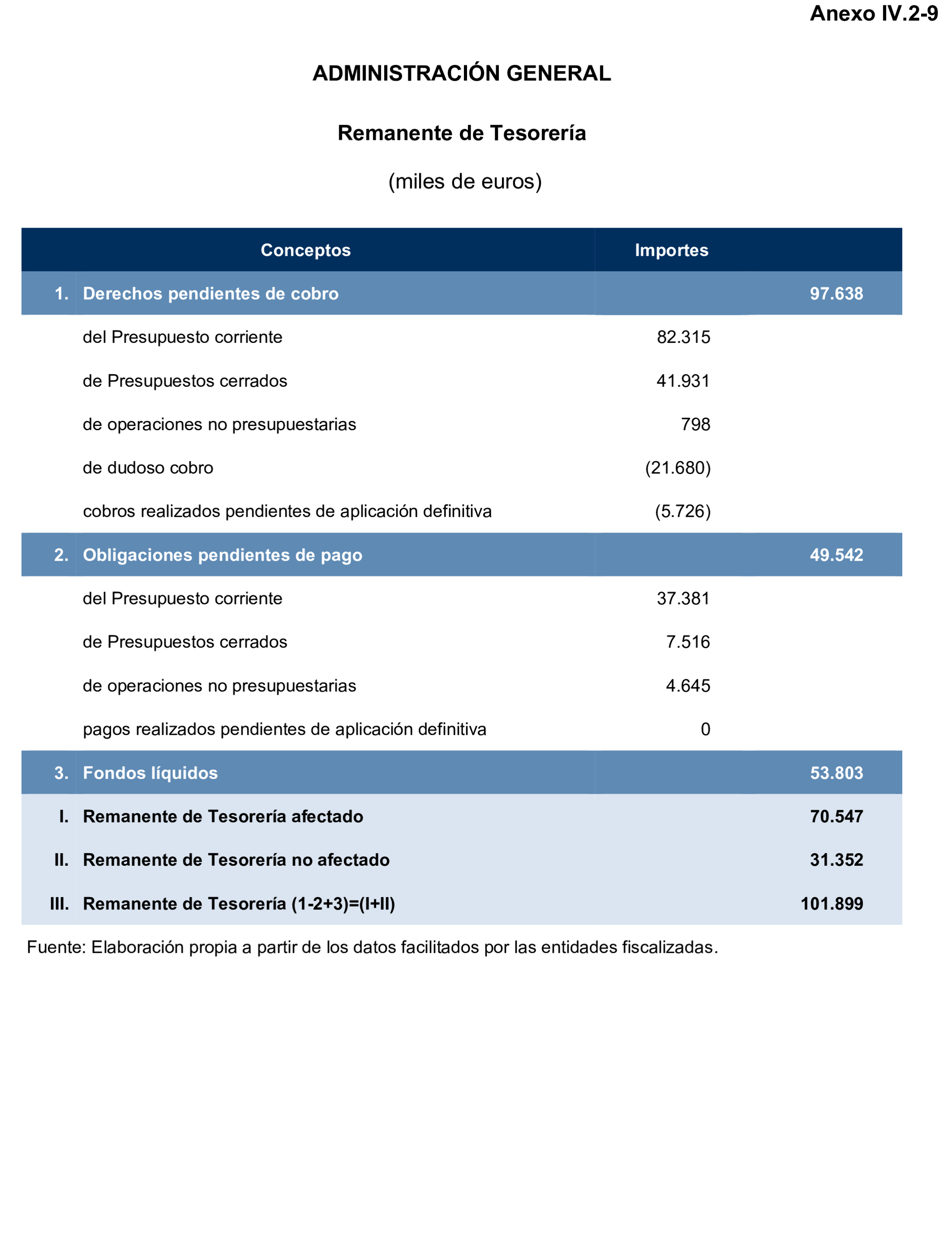 Anexo IV.2-9

ADMINISTRACIÓN GENERAL

Remanente de Tesorería

(miles de euros)

| | Conceptos | Importes | |
|---|---|---|---|
| 1. | Derechos pendientes de cobro | | 97.638 |
| | del Presupuesto corriente | 82.315 | |
| | de Presupuestos cerrados | 41.931 | |
| | de operaciones no presupuestarias | 798 | |
| | de dudoso cobro | (21.680) | |
| | cobros realizados pendientes de aplicación definitiva | (5.726) | |
| 2. | Obligaciones pendientes de pago | | 49.542 |
| | del Presupuesto corriente | 37.381 | |
| | de Presupuestos cerrados | 7.516 | |
| | de operaciones no presupuestarias | 4.645 | |
| | pagos realizados pendientes de aplicación definitiva | 0 | |
| 3. | Fondos líquidos | | 53.803 |
| I. | Remanente de Tesorería afectado | | 70.547 |
| II. | Remanente de Tesorería no afectado | | 31.352 |
| III. | Remanente de Tesorería (1-2+3)=(I+II) | | 101.899 |

Fuente: Elaboración propia a partir de los datos facilitados por las entidades fiscalizadas.